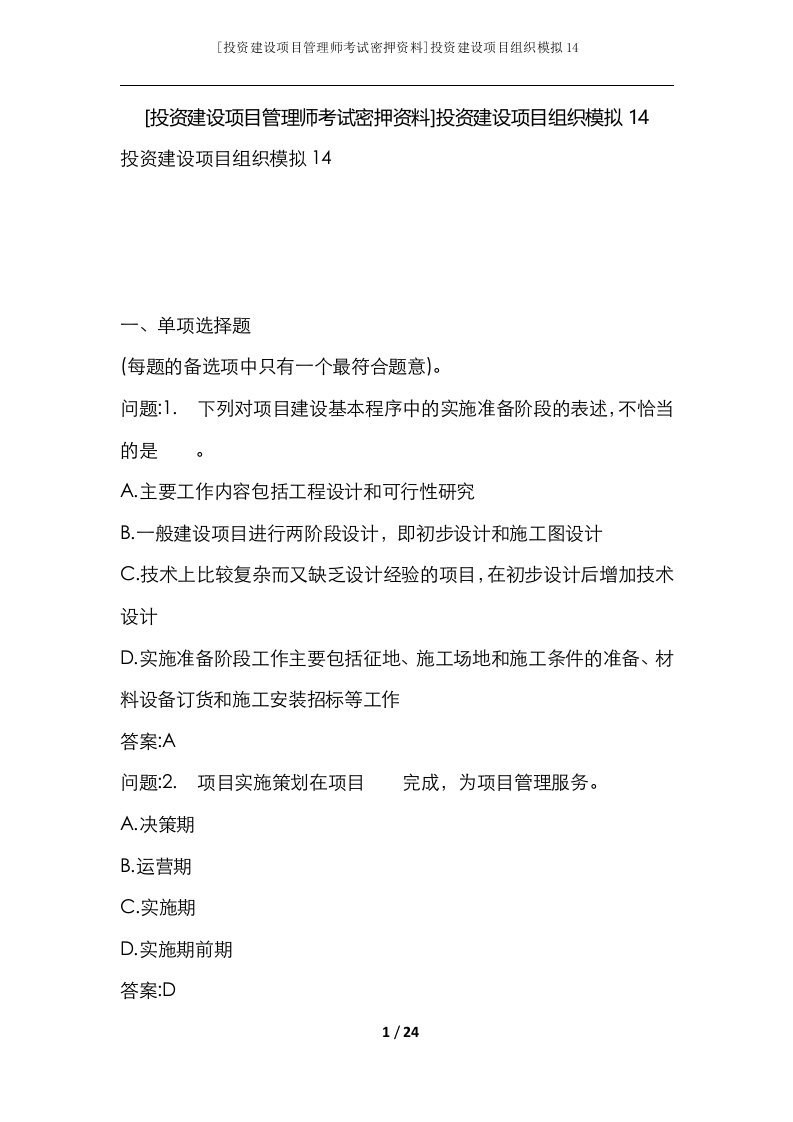 [投资建设项目管理师考试密押资料]投资建设项目组织模拟14

[投资建设项目管理师考试密押资料]投资建设项目组织模拟14

投资建设项目组织模拟14

一、单项选择题

(每题的备选项中只有一个最符合题意)。

问题:1.　下列对项目建设基本程序中的实施准备阶段的表述，不恰当的是　　。

A.主要工作内容包括工程设计和可行性研究

B.一般建设项目进行两阶段设计，即初步设计和施工图设计

C.技术上比较复杂而又缺乏设计经验的项目，在初步设计后增加技术设计

D.实施准备阶段工作主要包括征地、施工场地和施工条件的准备、材料设备订货和施工安装招标等工作

答案:A

问题:2.　项目实施策划在项目　　完成，为项目管理服务。

A.决策期

B.运营期

C.实施期

D.实施期前期

答案:D

1 / 24